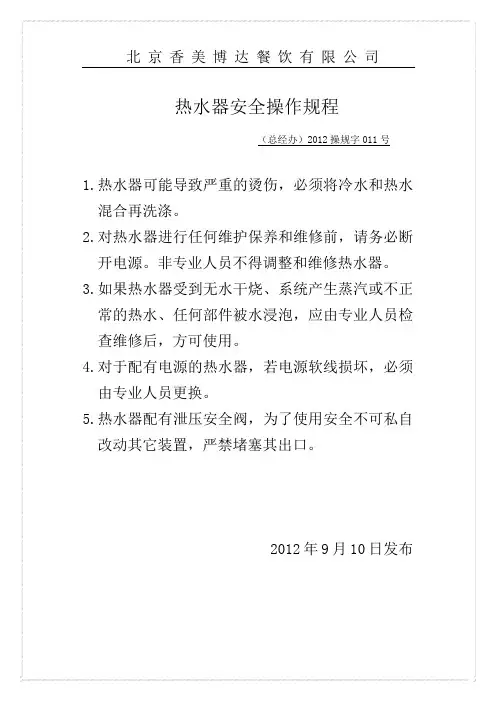 北京香美博达餐饮有限公司

热水器安全操作规程

（总经办）2012 操规字 011 号

1. 热水器可能导致严重的烫伤，必须将冷水和热水混合再洗涤。

2. 对热水器进行任何维护保养和维修前，请务必断开电源。非专业人员不得调整和维修热水器。

3. 如果热水器受到无水干烧、系统产生蒸汽或不正常的热水、任何部件被水浸泡，应由专业人员检查维修后，方可使用。

4. 对于配有电源的热水器，若电源软线损坏，必须由专业人员更换。

5. 热水器配有泄压安全阀，为了使用安全不可私自改动其它装置，严禁堵塞其出口。

2012 年 9 月 10 日发布